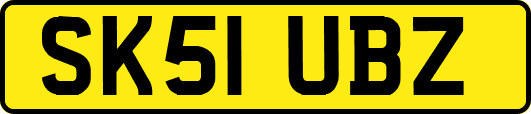 SK51 UBZ